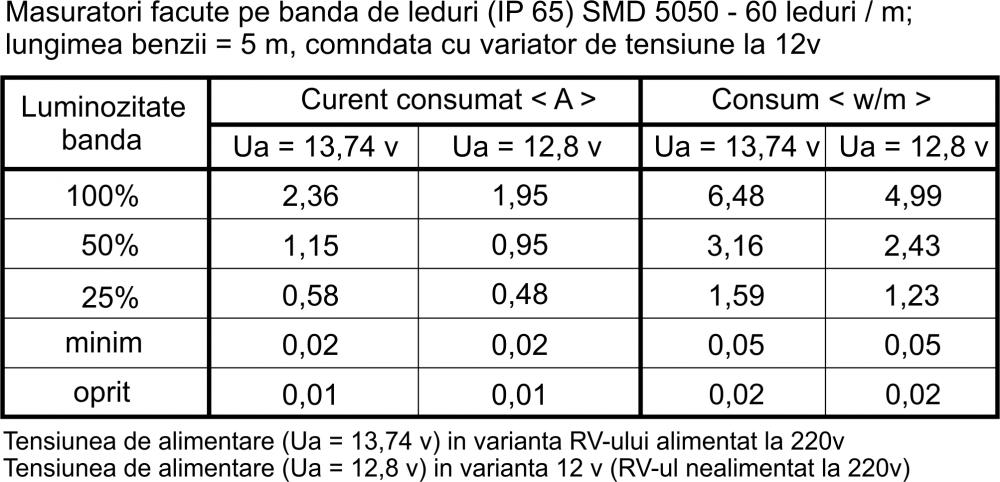 Masuratori facute pe banda de leduri (IP 65) SMD 5050 - 60 leduri / m;
lungimea benzii = 5 m, comndata cu variator de tensiune la 12v

| Luminozitate banda | Curent consumat < A > | | Consum < w/m > | |
|---|---|---|---|---|
| | Ua = 13,74 v | Ua = 12,8 v | Ua = 13,74 v | Ua = 12,8 v |
| 100% | 2,36 | 1,95 | 6,48 | 4,99 |
| 50% | 1,15 | 0,95 | 3,16 | 2,43 |
| 25% | 0,58 | 0,48 | 1,59 | 1,23 |
| minim | 0,02 | 0,02 | 0,05 | 0,05 |
| oprit | 0,01 | 0,01 | 0,02 | 0,02 |

Tensiunea de alimentare (Ua = 13,74 v) in varianta RV-ului alimentat la 220v
Tensiunea de alimentare (Ua = 12,8 v) in varianta 12 v (RV-ul nealimentat la 220v)